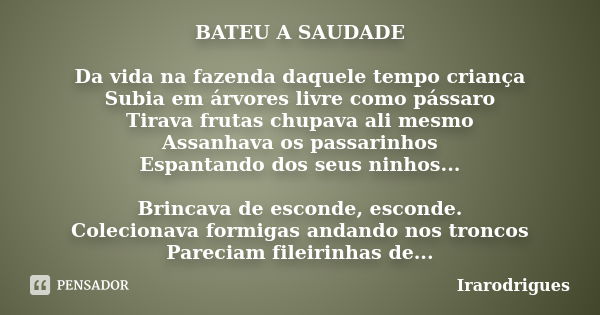 BATEU A SAUDADE

Da vida na fazenda daquele tempo criança
Subia em árvores livre como pássaro
Tirava frutas chupava ali mesmo
Assanhava os passarinhos
Espantando dos seus ninhos...

Brincava de esconde, esconde.
Colecionava formigas andando nos troncos
Pareciam fileirinhas de...

PENSADOR

Irarodrigues